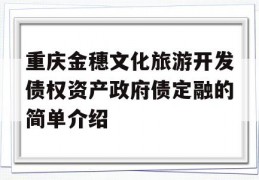 重庆金穗文化旅游开发债权资产政府债定融的简单介绍